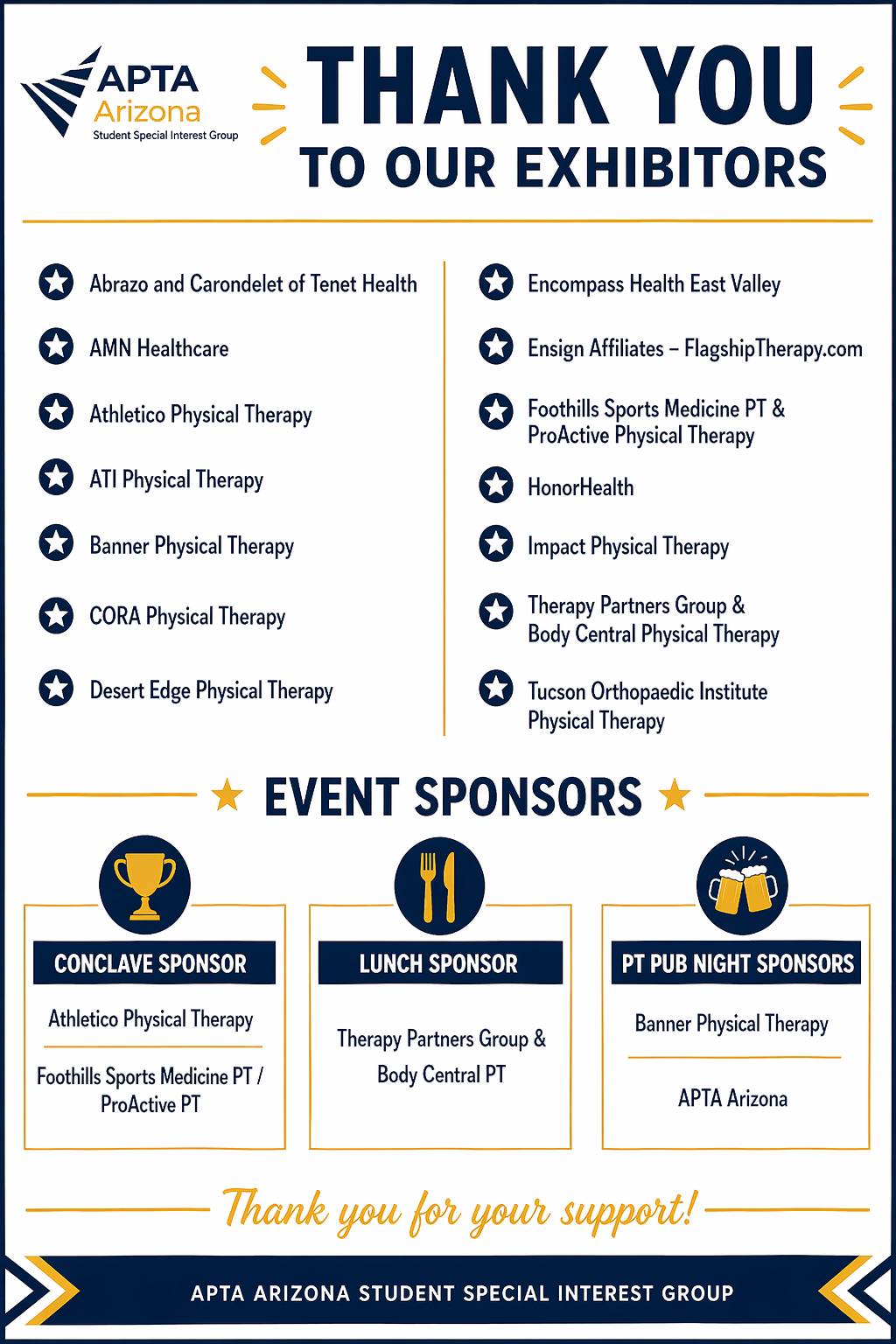 APTA Arizona
Student Special Interest Group

THANK YOU
TO OUR EXHIBITORS

Abrazo and Carondelet of Tenet Health

AMN Healthcare

Athletico Physical Therapy

ATI Physical Therapy

Banner Physical Therapy

CORA Physical Therapy

Desert Edge Physical Therapy

Encompass Health East Valley

Ensign Affiliates – FlagshipTherapy.com

Foothills Sports Medicine PT & ProActive Physical Therapy

HonorHealth

Impact Physical Therapy

Therapy Partners Group & Body Central Physical Therapy

Tucson Orthopaedic Institute Physical Therapy

EVENT SPONSORS

CONCLAVE SPONSOR

Athletico Physical Therapy

Foothills Sports Medicine PT / ProActive PT

LUNCH SPONSOR

Therapy Partners Group & Body Central PT

PT PUB NIGHT SPONSORS

Banner Physical Therapy

APTA Arizona

Thank you for your support!

APTA ARIZONA STUDENT SPECIAL INTEREST GROUP